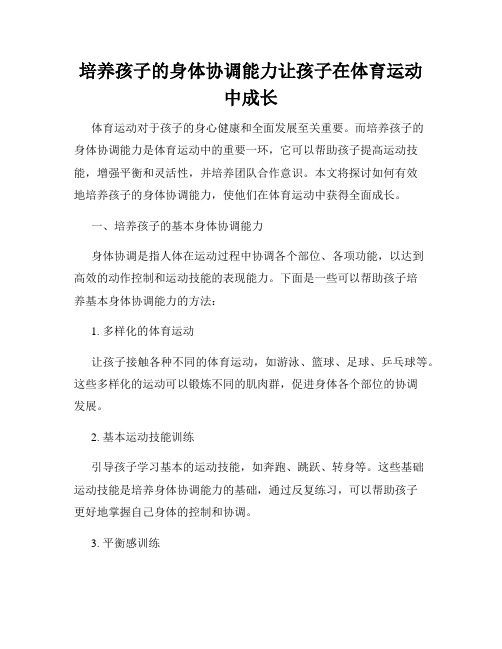 培养孩子的身体协调能力让孩子在体育运动中成长

体育运动对于孩子的身心健康和全面发展至关重要。而培养孩子的身体协调能力是体育运动中的重要一环，它可以帮助孩子提高运动技能，增强平衡和灵活性，并培养团队合作意识。本文将探讨如何有效地培养孩子的身体协调能力，使他们在体育运动中获得全面成长。

一、培养孩子的基本身体协调能力

身体协调是指人体在运动过程中协调各个部位、各项功能，以达到高效的动作控制和运动技能的表现能力。下面是一些可以帮助孩子培养基本身体协调能力的方法：

1. 多样化的体育运动

让孩子接触各种不同的体育运动，如游泳、篮球、足球、乒乓球等。这些多样化的运动可以锻炼不同的肌肉群，促进身体各个部位的协调发展。

2. 基本运动技能训练

引导孩子学习基本的运动技能，如奔跑、跳跃、转身等。这些基础运动技能是培养身体协调能力的基础，通过反复练习，可以帮助孩子更好地掌握自己身体的控制和协调。

3. 平衡感训练